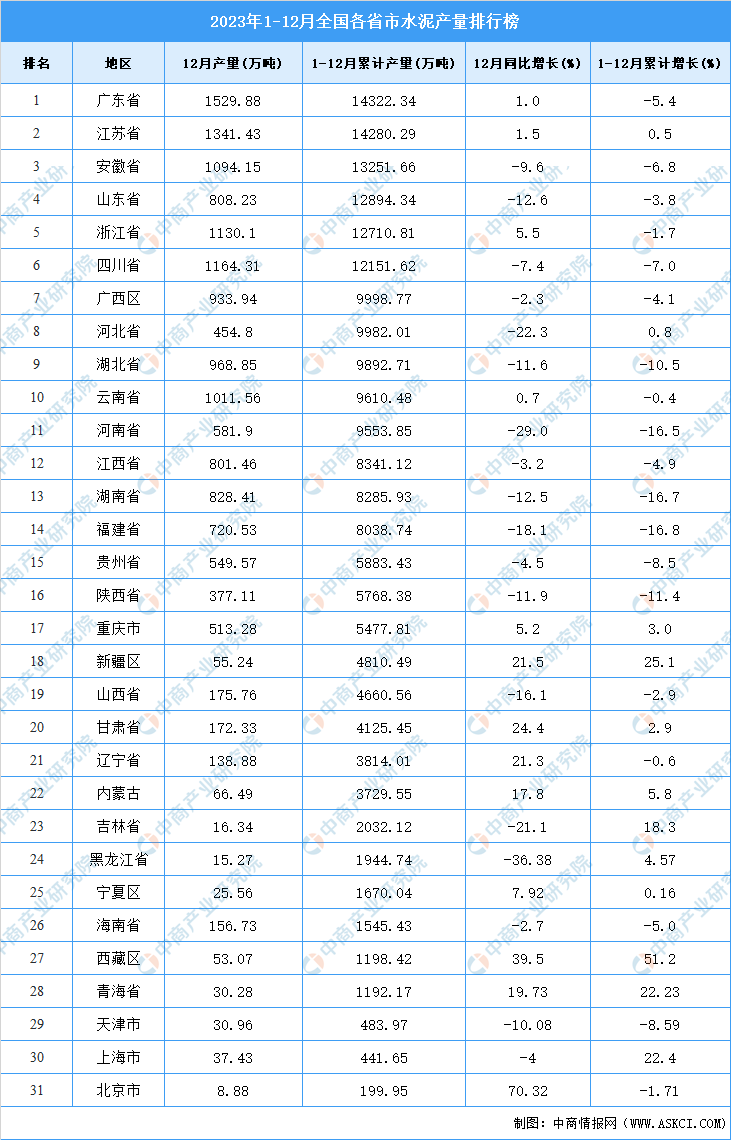 2023年1-12月全国各省市水泥产量排行榜

| 排名 | 地区 | 12月产量(万吨) | 1-12月累计产量(万吨) | 12月同比增长(%) | 1-12月累计增长(%) |
|---|---|---|---|---|---|
| 1 | 广东省 | 1529.88 | 14322.34 | 1.0 | -5.4 |
| 2 | 江苏省 | 1341.43 | 14280.29 | 1.5 | 0.5 |
| 3 | 安徽省 | 1094.15 | 13251.66 | -9.6 | -6.8 |
| 4 | 山东省 | 808.23 | 12894.34 | -12.6 | -3.8 |
| 5 | 浙江省 | 1130.1 | 12710.81 | 5.5 | -1.7 |
| 6 | 四川省 | 1164.31 | 12151.62 | -7.4 | -7.0 |
| 7 | 广西区 | 933.94 | 9998.77 | -2.3 | -4.1 |
| 8 | 河北省 | 454.8 | 9982.01 | -22.3 | 0.8 |
| 9 | 湖北省 | 968.85 | 9892.71 | -11.6 | -10.5 |
| 10 | 云南省 | 1011.56 | 9610.48 | 0.7 | -0.4 |
| 11 | 河南省 | 581.9 | 9553.85 | -29.0 | -16.5 |
| 12 | 江西省 | 801.46 | 8341.12 | -3.2 | -4.9 |
| 13 | 湖南省 | 828.41 | 8285.93 | -12.5 | -16.7 |
| 14 | 福建省 | 720.53 | 8038.74 | -18.1 | -16.8 |
| 15 | 贵州省 | 549.57 | 5883.43 | -4.5 | -8.5 |
| 16 | 陕西省 | 377.11 | 5768.38 | -11.9 | -11.4 |
| 17 | 重庆市 | 513.28 | 5477.81 | 5.2 | 3.0 |
| 18 | 新疆区 | 55.24 | 4810.49 | 21.5 | 25.1 |
| 19 | 山西省 | 175.76 | 4660.56 | -16.1 | -2.9 |
| 20 | 甘肃省 | 172.33 | 4125.45 | 24.4 | 2.9 |
| 21 | 辽宁省 | 138.88 | 3814.01 | 21.3 | -0.6 |
| 22 | 内蒙古 | 66.49 | 3729.55 | 17.8 | 5.8 |
| 23 | 吉林省 | 16.34 | 2032.12 | -21.1 | 18.3 |
| 24 | 黑龙江省 | 15.27 | 1944.74 | -36.38 | 4.57 |
| 25 | 宁夏区 | 25.56 | 1670.04 | 7.92 | 0.16 |
| 26 | 海南省 | 156.73 | 1545.43 | -2.7 | -5.0 |
| 27 | 西藏区 | 53.07 | 1198.42 | 39.5 | 51.2 |
| 28 | 青海省 | 30.28 | 1192.17 | 19.73 | 22.23 |
| 29 | 天津市 | 30.96 | 483.97 | -10.08 | -8.59 |
| 30 | 上海市 | 37.43 | 441.65 | -4 | 22.4 |
| 31 | 北京市 | 8.88 | 199.95 | 70.32 | -1.71 |

制图：中商情报网（WWW.ASKCI.COM）

中商产业研究院